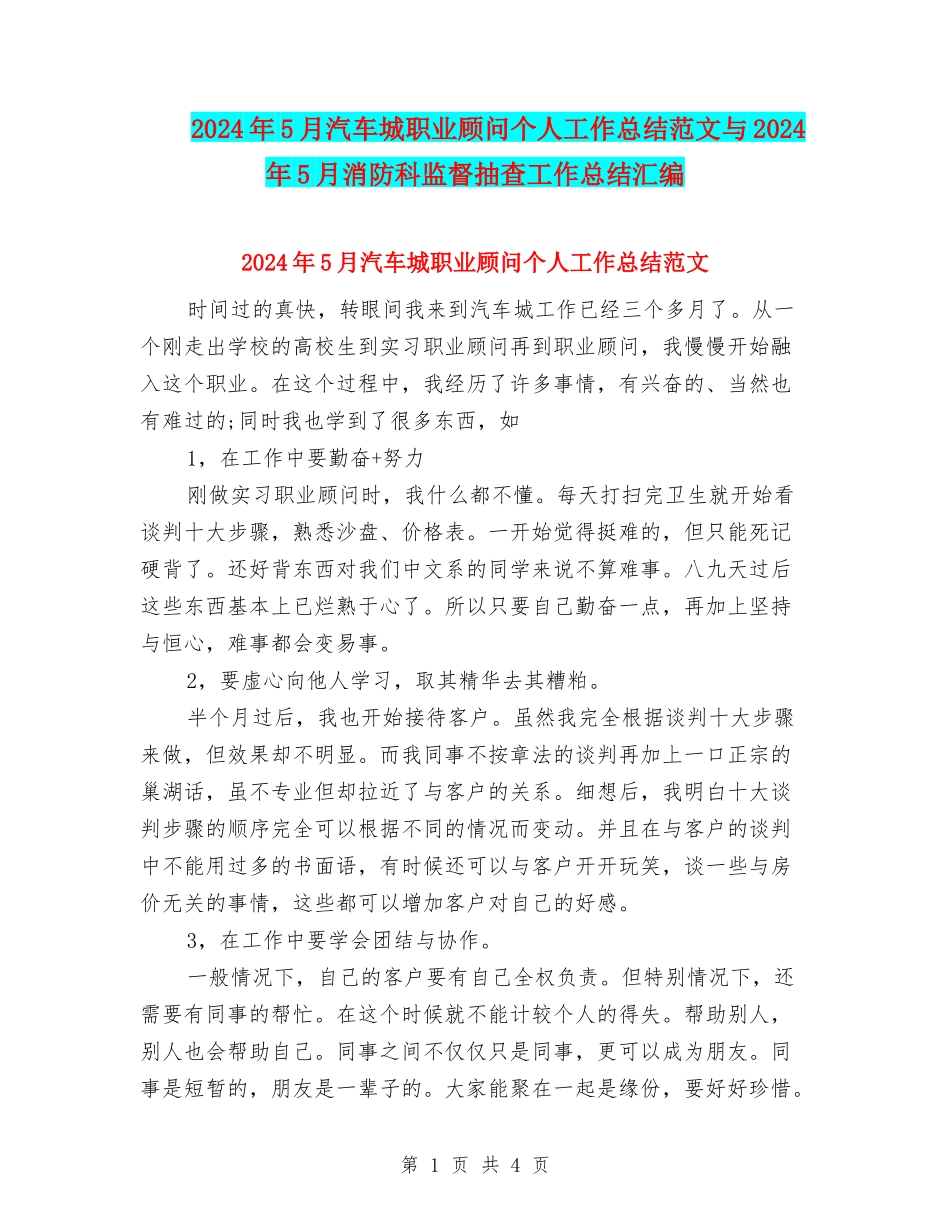 2024年5月汽车城职业顾问个人工作总结范文与2024年5月消防科监督抽查工作总结汇编

2024年5月汽车城职业顾问个人工作总结范文

时间过的真快，转眼间我来到汽车城工作已经三个多月了。从一个刚走出学校的高校生到实习职业顾问再到职业顾问，我慢慢开始融入这个职业。在这个过程中，我经历了许多事情，有兴奋的、当然也有难过的;同时我也学到了很多东西，如

1，在工作中要勤奋+努力

刚做实习职业顾问时，我什么都不懂。每天打扫完卫生就开始看谈判十大步骤，熟悉沙盘、价格表。一开始觉得挺难的，但只能死记硬背了。还好背东西对我们中文系的同学来说不算难事。八九天过后这些东西基本上已烂熟于心了。所以只要自己勤奋一点，再加上坚持与恒心，难事都会变易事。

2，要虚心向他人学习，取其精华去其糟粕。

半个月过后，我也开始接待客户。虽然我完全根据谈判十大步骤来做，但效果却不明显。而我同事不按章法的谈判再加上一口正宗的巢湖话，虽不专业但却拉近了与客户的关系。细想后，我明白十大谈判步骤的顺序完全可以根据不同的情况而变动。并且在与客户的谈判中不能用过多的书面语，有时候还可以与客户开开玩笑，谈一些与房价无关的事情，这些都可以增加客户对自己的好感。

3，在工作中要学会团结与协作。

一般情况下，自己的客户要有自己全权负责。但特别情况下，还需要有同事的帮忙。在这个时候就不能计较个人的得失。帮助别人，别人也会帮助自己。同事之间不仅仅只是同事，更可以成为朋友。同事是短暂的，朋友是一辈子的。大家能聚在一起是缘份，要好好珍惜。

第 1 页 共 4 页